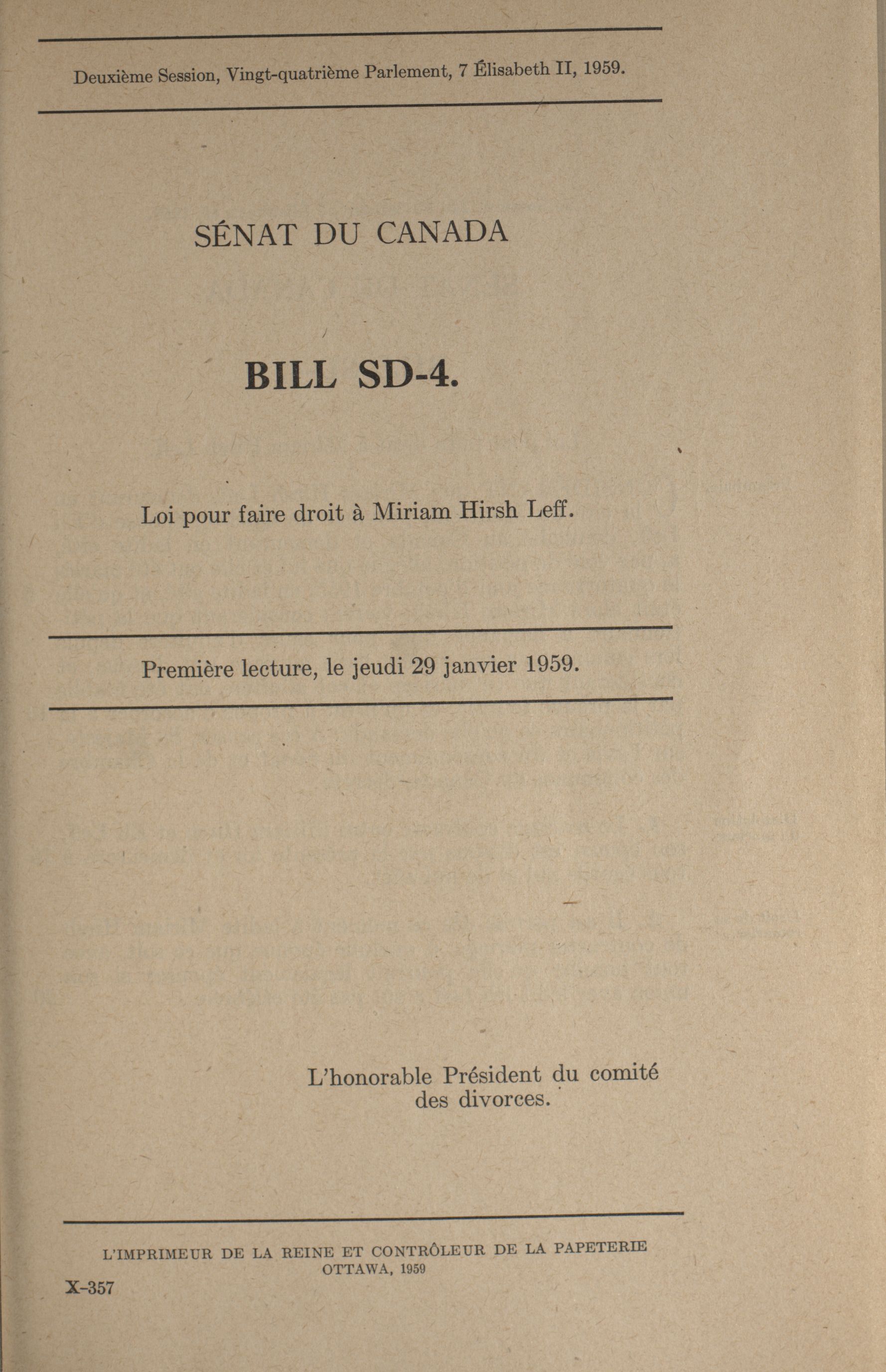 Deuxième Session, Vingt-quatrième Parlement, 7 Élisabeth II, 1959.

SÉNAT DU CANADA

BILL SD-4.

Loi pour faire droit à Miriam Hirsh Leff.

Première lecture, le jeudi 29 janvier 1959.

L'honorable Président du comité des divorces.

L'IMPRIMEUR DE LA REINE ET CONTRÔLEUR DE LA PAPETERIE
OTTAWA, 1959

X-357